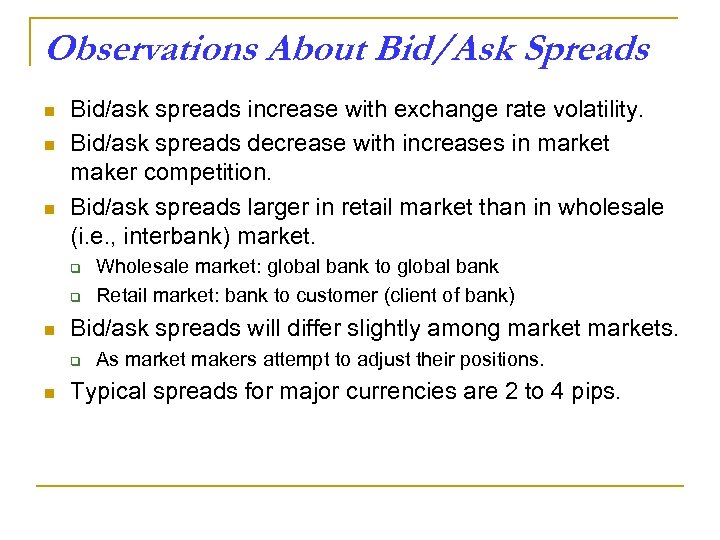 Observations About Bid/Ask Spreads

- Bid/ask spreads increase with exchange rate volatility.
- Bid/ask spreads decrease with increases in market maker competition.
- Bid/ask spreads larger in retail market than in wholesale (i.e., interbank) market.
  - Wholesale market: global bank to global bank
  - Retail market: bank to customer (client of bank)
- Bid/ask spreads will differ slightly among market markets.
  - As market makers attempt to adjust their positions.
- Typical spreads for major currencies are 2 to 4 pips.